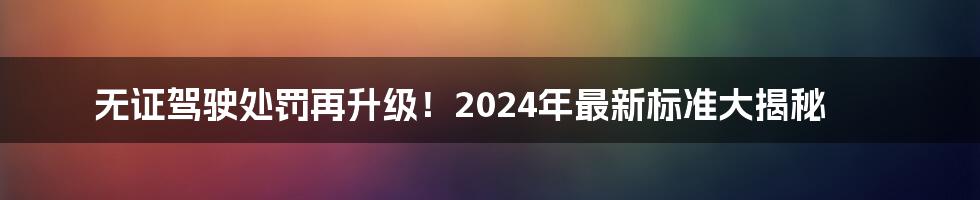 无证驾驶处罚再升级！2024年最新标准大揭秘